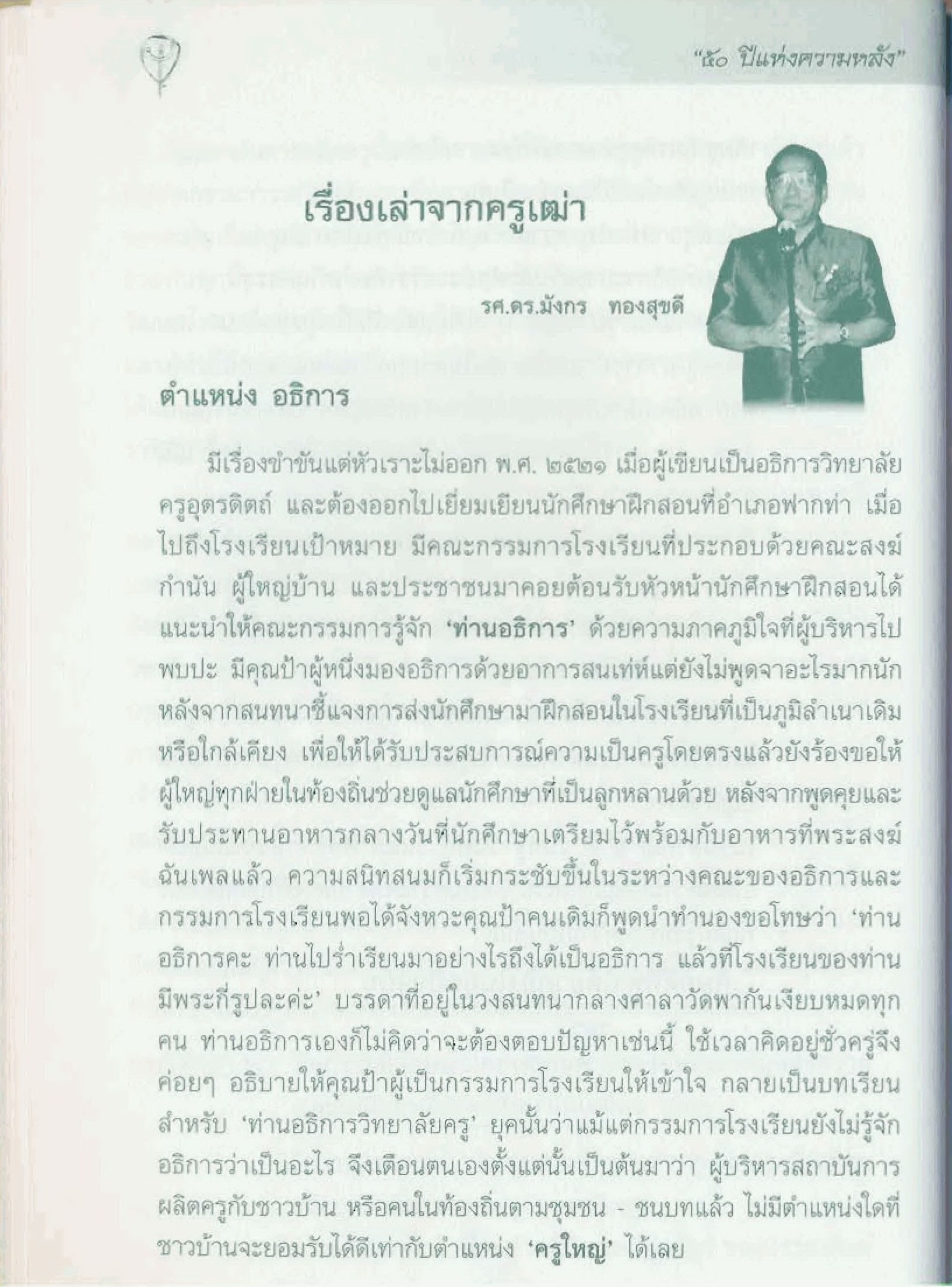 "๕๐ ปีแห่งความหลัง"

เรื่องเล่าจากครูเฒ่า

รศ.ดร.มังกร ทองสุขดี

ตำแหน่ง อธิการ

มีเรื่องขำขันแต่หัวเราะไม่ออก พ.ศ. ๒๕๒๑ เมื่อผู้เขียนเป็นอธิการวิทยาลัยครูอุตรดิตถ์ และต้องออกไปเยี่ยมเยียนนักศึกษาฝึกสอนที่อำเภอฟากท่า เมื่อไปถึงโรงเรียนเป้าหมาย มีคณะกรรมการโรงเรียนที่ประกอบด้วยคณะสงฆ์ กำนัน ผู้ใหญ่บ้าน และประชาชนมาคอยต้อนรับหัวหน้านักศึกษาฝึกสอนได้แนะนำให้คณะกรรมการรู้จัก 'ท่านอธิการ' ด้วยความภาคภูมิใจที่ผู้บริหารไปพบปะ มีคุณป้าผู้หนึ่งมองอธิการด้วยอาการสนเท่ห์แต่ยังไม่พูดจาอะไรมากนัก หลังจากสนทนาชี้แจงการส่งนักศึกษามาฝึกสอนในโรงเรียนที่เป็นภูมิลำเนาเดิมหรือใกล้เคียง เพื่อให้ได้รับประสบการณ์ความเป็นครูโดยตรงแล้วยังร้องขอให้ผู้ใหญ่ทุกฝ่ายในท้องถิ่นช่วยดูแลนักศึกษาที่เป็นลูกหลานด้วย หลังจากพูดคุยและรับประทานอาหารกลางวันที่นักศึกษาเตรียมไว้พร้อมกับอาหารที่พระสงฆ์ฉันเพลแล้ว ความสนิทสนมก็เริ่มกระชับขึ้นในระหว่างคณะของอธิการและกรรมการโรงเรียนพอได้จังหวะคุณป้าคนเดิมก็พูดนำทำนองขอโทษว่า 'ท่านอธิการคะ ท่านไปร่ำเรียนมาอย่างไรถึงได้เป็นอธิการ แล้วที่โรงเรียนของท่านมีพระกี่รูปละค่ะ' บรรดาที่อยู่ในวงสนทนากลางศาลาวัดพากันเงียบหมดทุกคน ท่านอธิการเองก็ไม่คิดว่าจะต้องตอบปัญหาเช่นนี้ ใช้เวลาคิดอยู่ชั่วครู่จึงค่อยๆ อธิบายให้คุณป้าผู้เป็นกรรมการโรงเรียนให้เข้าใจ กลายเป็นบทเรียนสำหรับ 'ท่านอธิการวิทยาลัยครู' ยุคนั้นว่าแม้แต่กรรมการโรงเรียนยังไม่รู้จักอธิการว่าเป็นอะไร จึงเตือนตนเองตั้งแต่นั้นเป็นต้นมาว่า ผู้บริหารสถาบันการผลิตครูกับชาวบ้าน หรือคนในท้องถิ่นตามชุมชน - ชนบทแล้ว ไม่มีตำแหน่งใดที่ชาวบ้านจะยอมรับได้ดีเท่ากับตำแหน่ง 'ครูใหญ่' ได้เลย